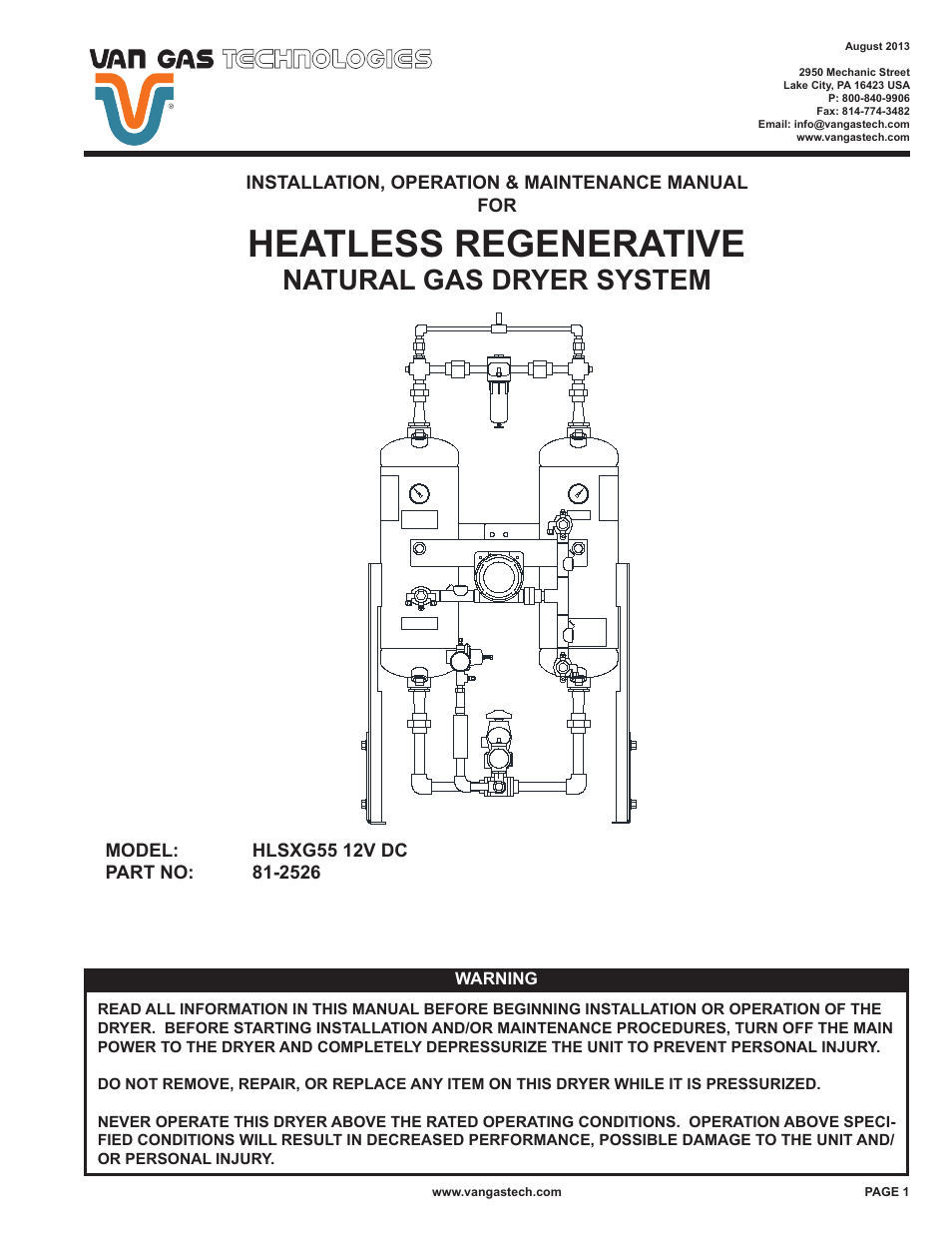 VAN GAS TECHNOLOGIES

August 2013

2950 Mechanic Street
Lake City, PA 16423 USA
P: 800-840-9906
Fax: 814-774-3482
Email: info@vangastech.com
www.vangastech.com

INSTALLATION, OPERATION & MAINTENANCE MANUAL
FOR

HEATLESS REGENERATIVE
NATURAL GAS DRYER SYSTEM

MODEL: HLSXG55 12V DC
PART NO: 81-2526

WARNING

READ ALL INFORMATION IN THIS MANUAL BEFORE BEGINNING INSTALLATION OR OPERATION OF THE DRYER. BEFORE STARTING INSTALLATION AND/OR MAINTENANCE PROCEDURES, TURN OFF THE MAIN POWER TO THE DRYER AND COMPLETELY DEPRESSURIZE THE UNIT TO PREVENT PERSONAL INJURY.

DO NOT REMOVE, REPAIR, OR REPLACE ANY ITEM ON THIS DRYER WHILE IT IS PRESSURIZED.

NEVER OPERATE THIS DRYER ABOVE THE RATED OPERATING CONDITIONS. OPERATION ABOVE SPECIFIED CONDITIONS WILL RESULT IN DECREASED PERFORMANCE, POSSIBLE DAMAGE TO THE UNIT AND/OR PERSONAL INJURY.

www.vangastech.com

PAGE 1